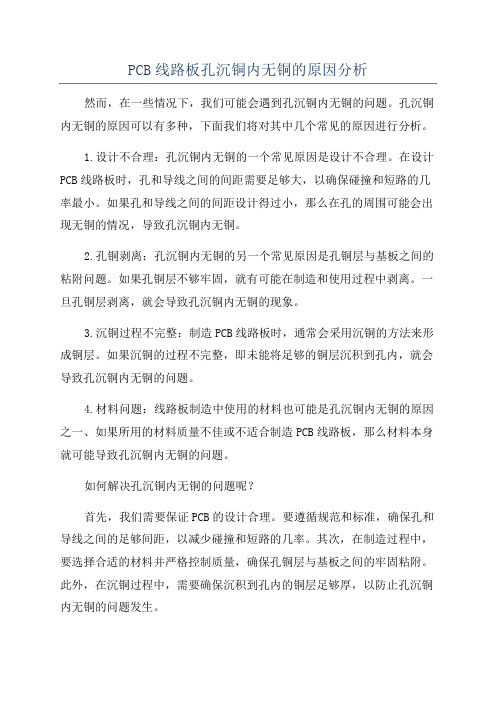 PCB线路板孔沉铜内无铜的原因分析

然而，在一些情况下，我们可能会遇到孔沉铜内无铜的问题。孔沉铜内无铜的原因可以有多种，下面我们将对其中几个常见的原因进行分析。

1.设计不合理：孔沉铜内无铜的一个常见原因是设计不合理。在设计PCB线路板时，孔和导线之间的间距需要足够大，以确保碰撞和短路的几率最小。如果孔和导线之间的间距设计得过小，那么在孔的周围可能会出现无铜的情况，导致孔沉铜内无铜。

2.孔铜剥离：孔沉铜内无铜的另一个常见原因是孔铜层与基板之间的粘附问题。如果孔铜层不够牢固，就有可能在制造和使用过程中剥离。一旦孔铜层剥离，就会导致孔沉铜内无铜的现象。

3.沉铜过程不完整：制造PCB线路板时，通常会采用沉铜的方法来形成铜层。如果沉铜的过程不完整，即未能将足够的铜层沉积到孔内，就会导致孔沉铜内无铜的问题。

4.材料问题：线路板制造中使用的材料也可能是孔沉铜内无铜的原因之一、如果所用的材料质量不佳或不适合制造PCB线路板，那么材料本身就可能导致孔沉铜内无铜的问题。

如何解决孔沉铜内无铜的问题呢？

首先，我们需要保证PCB的设计合理。要遵循规范和标准，确保孔和导线之间的足够间距，以减少碰撞和短路的几率。其次，在制造过程中，要选择合适的材料并严格控制质量，确保孔铜层与基板之间的牢固粘附。此外，在沉铜过程中，需要确保沉积到孔内的铜层足够厚，以防止孔沉铜内无铜的问题发生。